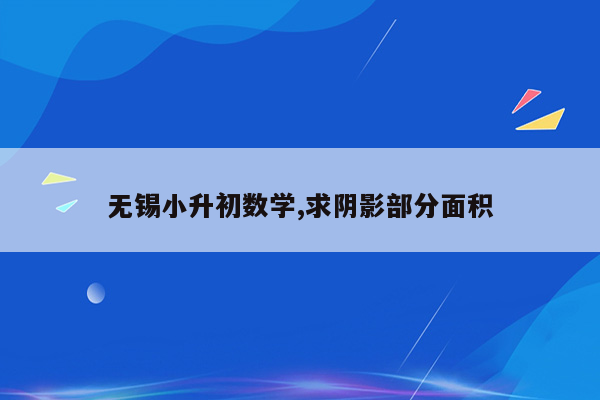 无锡小升初数学,求阴影部分面积